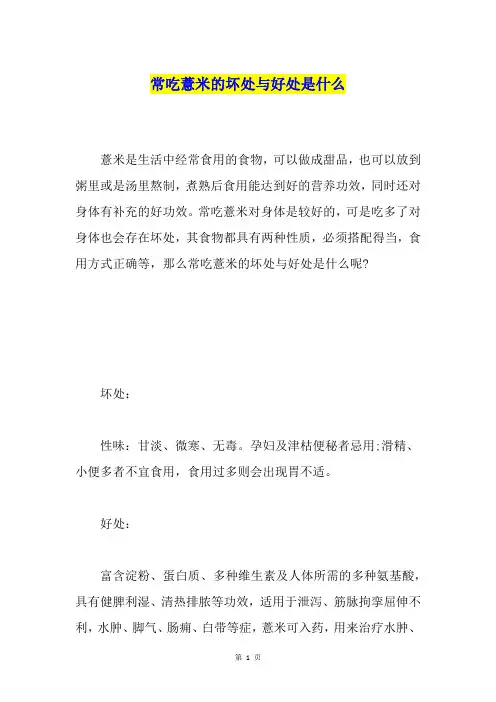 常吃薏米的坏处与好处是什么

薏米是生活中经常食用的食物，可以做成甜品，也可以放到粥里或是汤里熬制，煮熟后食用能达到好的营养功效，同时还对身体有补充的好功效。常吃薏米对身体是较好的，可是吃多了对身体也会存在坏处，其食物都具有两种性质，必须搭配得当，食用方式正确等，那么常吃薏米的坏处与好处是什么呢?

坏处：

性味：甘淡、微寒、无毒。孕妇及津枯便秘者忌用;滑精、小便多者不宜食用，食用过多则会出现胃不适。

好处：

富含淀粉、蛋白质、多种维生素及人体所需的多种氨基酸，具有健脾利湿、清热排脓等功效，适用于泄泻、筋脉拘挛屈伸不利，水肿、脚气、肠痈、白带等症，薏米可入药，用来治疗水肿、

第 1 页